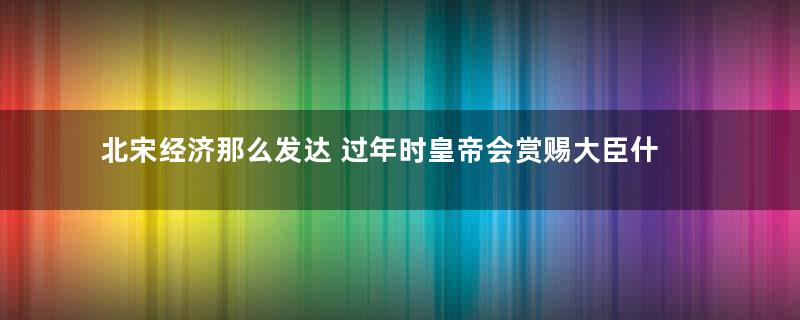 北宋经济那么发达 过年时皇帝会赏赐大臣什